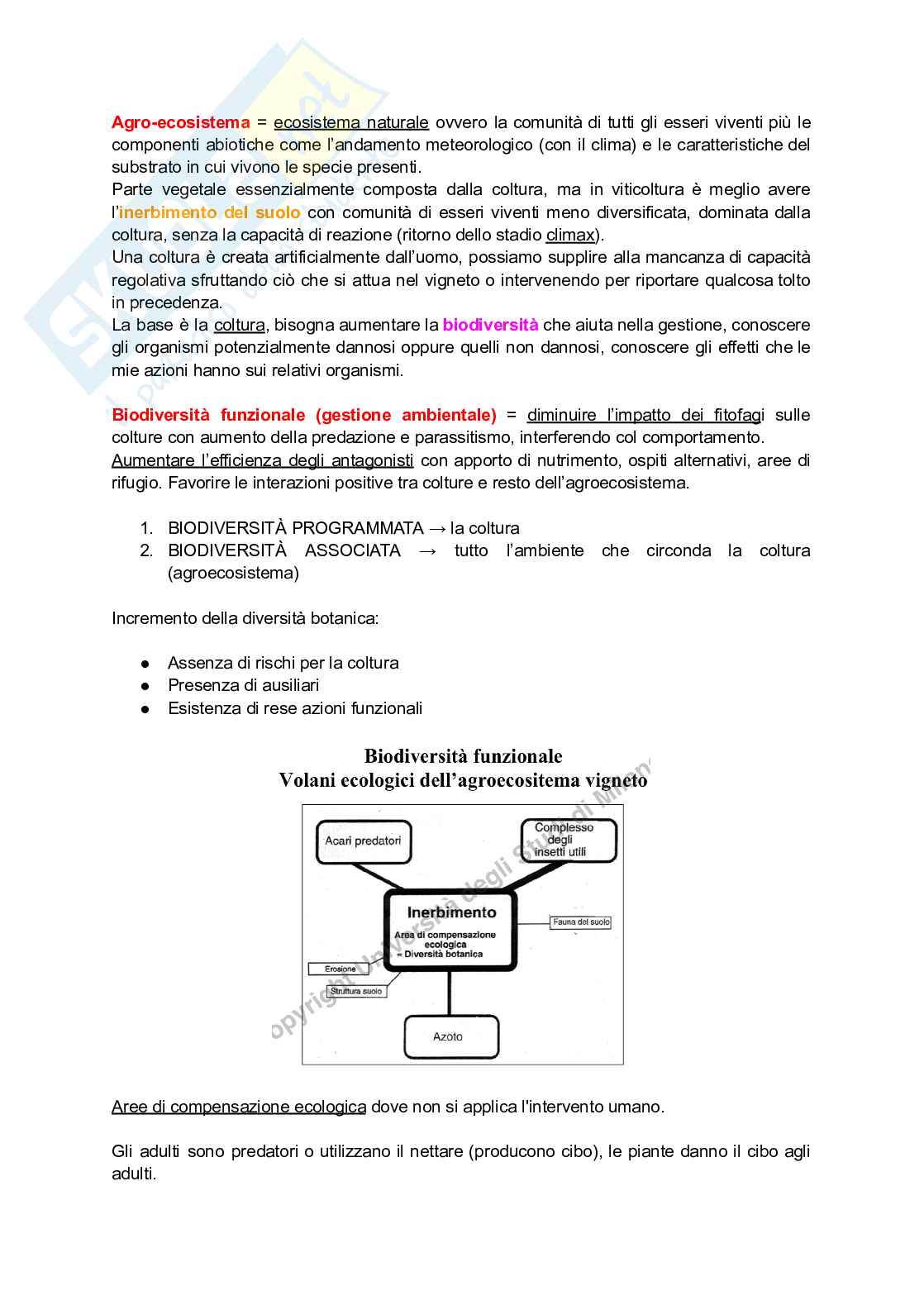 Agro-ecosistema = ecosistema naturale ovvero la comunità di tutti gli esseri viventi più le componenti abiotiche come l'andamento meteorologico (con il clima) e le caratteristiche del substrato in cui vivono le specie presenti.
Parte vegetale essenzialmente composta dalla coltura, ma in viticoltura è meglio avere l'inerbimento del suolo con comunità di esseri viventi meno diversificata, dominata dalla coltura, senza la capacità di reazione (ritorno dello stadio climax).
Una coltura è creata artificialmente dall'uomo, possiamo supplire alla mancanza di capacità regolativa sfruttando ciò che si attua nel vigneto o intervenendo per riportare qualcosa tolto in precedenza.
La base è la coltura, bisogna aumentare la biodiversità che aiuta nella gestione, conoscere gli organismi potenzialmente dannosi oppure quelli non dannosi, conoscere gli effetti che le mie azioni hanno sui relativi organismi.

Biodiversità funzionale (gestione ambientale) = diminuire l'impatto dei fitofagi sulle colture con aumento della predazione e parassitismo, interferendo col comportamento.
Aumentare l'efficienza degli antagonisti con apporto di nutrimento, ospiti alternativi, aree di rifugio. Favorire le interazioni positive tra colture e resto dell'agroecosistema.

1. BIODIVERSITÀ PROGRAMMATA → la coltura
2. BIODIVERSITÀ ASSOCIATA → tutto l'ambiente che circonda la coltura (agroecosistema)

Incremento della diversità botanica:

● Assenza di rischi per la coltura
● Presenza di ausiliari
● Esistenza di rese azioni funzionali

Biodiversità funzionale
Volani ecologici dell'agroecositema vigneto

Acari predatori
Complesso degli insetti utili
Inerbimento
Area di compensazione ecologica = Diversità botanica
Fauna del suolo
Erosione
Struttura suolo
Azoto

Copyright Università degli Studi di Milano

Aree di compensazione ecologica dove non si applica l'intervento umano.

Gli adulti sono predatori o utilizzano il nettare (producono cibo), le piante danno il cibo agli adulti.